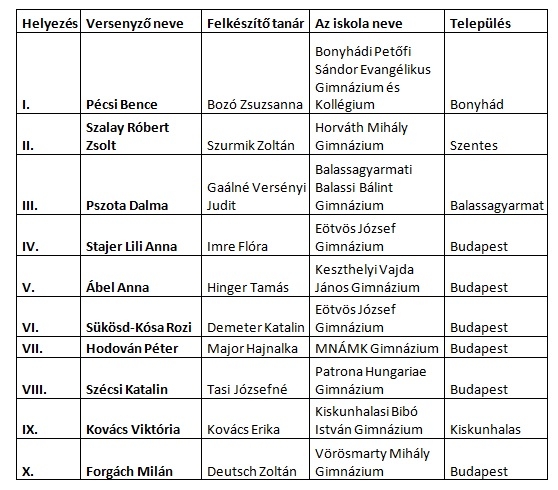 | Helyezés | Versenyző neve | Felkészítő tanár | Az iskola neve | Település |
|---|---|---|---|---|
| I. | Pécsi Bence | Bozó Zsuzsanna | Bonyhádi Petőfi Sándor Evangélikus Gimnázium és Kollégium | Bonyhád |
| II. | Szalay Róbert Zsolt | Szurmik Zoltán | Horváth Mihály Gimnázium | Szentes |
| III. | Pszota Dalma | Gaálné Versényi Judit | Balassagyarmati Balassi Bálint Gimnázium | Balassagyarmat |
| IV. | Stajer Lili Anna | Imre Flóra | Eötvös József Gimnázium | Budapest |
| V. | Ábel Anna | Hinger Tamás | Keszthelyi Vajda János Gimnázium | Budapest |
| VI. | Sükösd-Kósa Rozi | Demeter Katalin | Eötvös József Gimnázium | Budapest |
| VII. | Hodován Péter | Major Hajnalka | MNÁMK Gimnázium | Budapest |
| VIII. | Szécsi Katalin | Tasi Józsefné | Patrona Hungariae Gimnázium | Budapest |
| IX. | Kovács Viktória | Kovács Erika | Kiskunhalasi Bibó István Gimnázium | Kiskunhalas |
| X. | Forgách Milán | Deutsch Zoltán | Vörösmarty Mihály Gimnázium | Budapest |